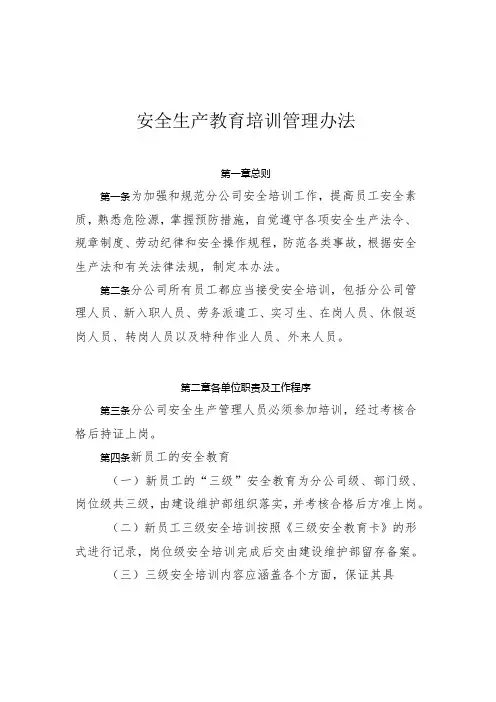 安全生产教育培训管理办法

第一章总则

第一条为加强和规范分公司安全培训工作，提高员工安全素质，熟悉危险源，掌握预防措施，自觉遵守各项安全生产法令、规章制度、劳动纪律和安全操作规程，防范各类事故，根据安全生产法和有关法律法规，制定本办法。

第二条分公司所有员工都应当接受安全培训，包括分公司管理人员、新入职人员、劳务派遣工、实习生、在岗人员、休假返岗人员、转岗人员以及特种作业人员、外来人员。

第二章各单位职责及工作程序

第三条分公司安全生产管理人员必须参加培训，经过考核合格后持证上岗。

第四条新员工的安全教育

（一）新员工的“三级”安全教育为分公司级、部门级、岗位级共三级，由建设维护部组织落实，并考核合格后方准上岗。

（二）新员工三级安全培训按照《三级安全教育卡》的形式进行记录，岗位级安全培训完成后交由建设维护部留存备案。

（三）三级安全培训内容应涵盖各个方面，保证其具